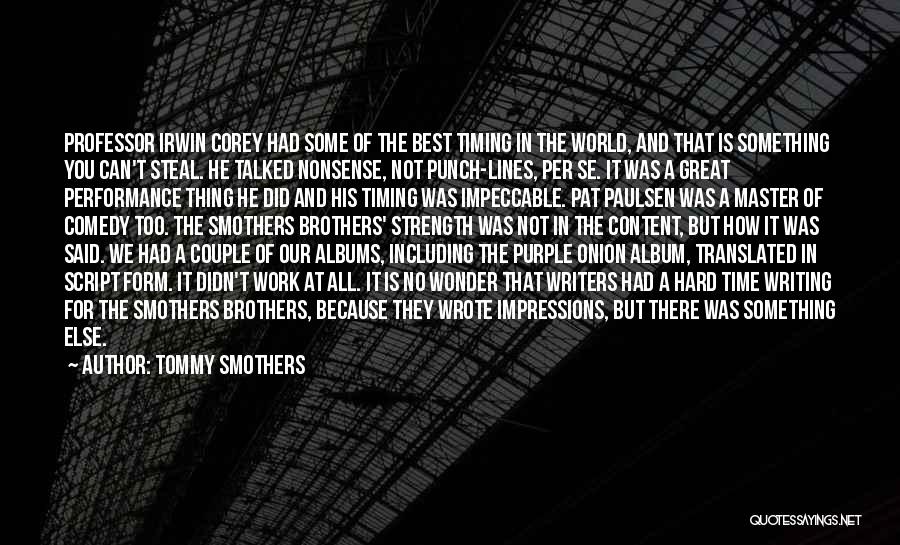 PROFESSOR IRWIN COREY HAD SOME OF THE BEST TIMING IN THE WORLD, AND THAT IS SOMETHING YOU CAN'T STEAL. HE TALKED NONSENSE, NOT PUNCH-LINES, PER SE. IT WAS A GREAT PERFORMANCE THING HE DID AND HIS TIMING WAS IMPECCABLE. PAT PAULSEN WAS A MASTER OF COMEDY TOO. THE SMOTHERS BROTHERS' STRENGTH WAS NOT IN THE CONTENT, BUT HOW IT WAS SAID. WE HAD A COUPLE OF OUR ALBUMS, INCLUDING THE PURPLE ONION ALBUM, TRANSLATED IN SCRIPT FORM. IT DIDN'T WORK AT ALL. IT IS NO WONDER THAT WRITERS HAD A HARD TIME WRITING FOR THE SMOTHERS BROTHERS, BECAUSE THEY WROTE IMPRESSIONS, BUT THERE WAS SOMETHING ELSE.

AUTHOR: TOMMY SMOTHERS

QUOTESSAYINGS.NET